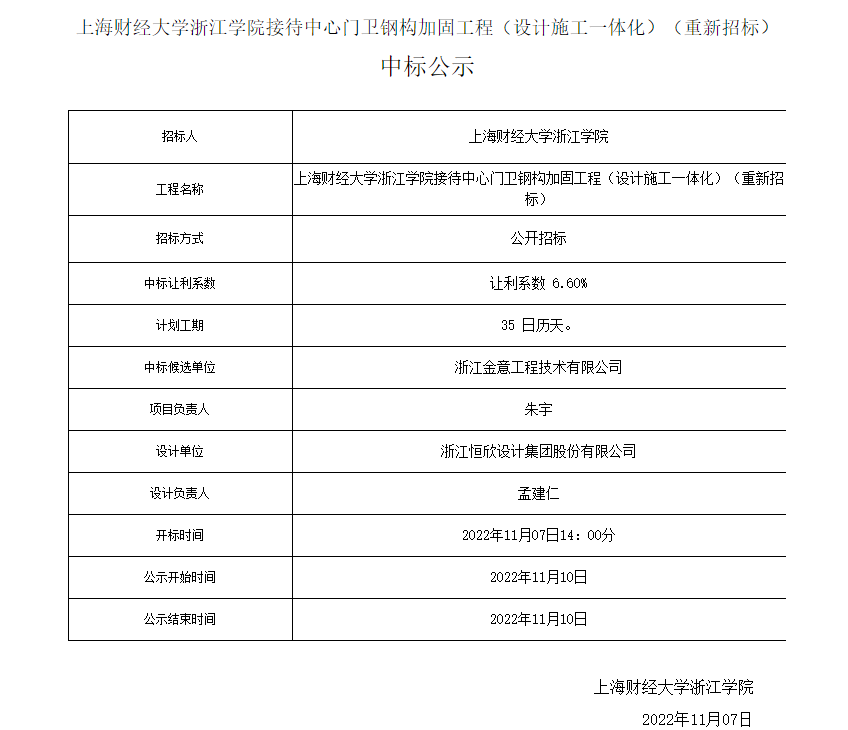 上海财经大学浙江学院接待中心门卫钢构加固工程（设计施工一体化）（重新招标）

中标公示

| 招标人 | 上海财经大学浙江学院 |
|---|---|
| 工程名称 | 上海财经大学浙江学院接待中心门卫钢构加固工程（设计施工一体化）（重新招标） |
| 招标方式 | 公开招标 |
| 中标让利系数 | 让利系数 6.60% |
| 计划工期 | 35 日历天。 |
| 中标候选单位 | 浙江金意工程技术有限公司 |
| 项目负责人 | 朱宇 |
| 设计单位 | 浙江恒欣设计集团股份有限公司 |
| 设计负责人 | 孟建仁 |
| 开标时间 | 2022年11月07日14：00分 |
| 公示开始时间 | 2022年11月10日 |
| 公示结束时间 | 2022年11月10日 |

上海财经大学浙江学院

2022年11月07日